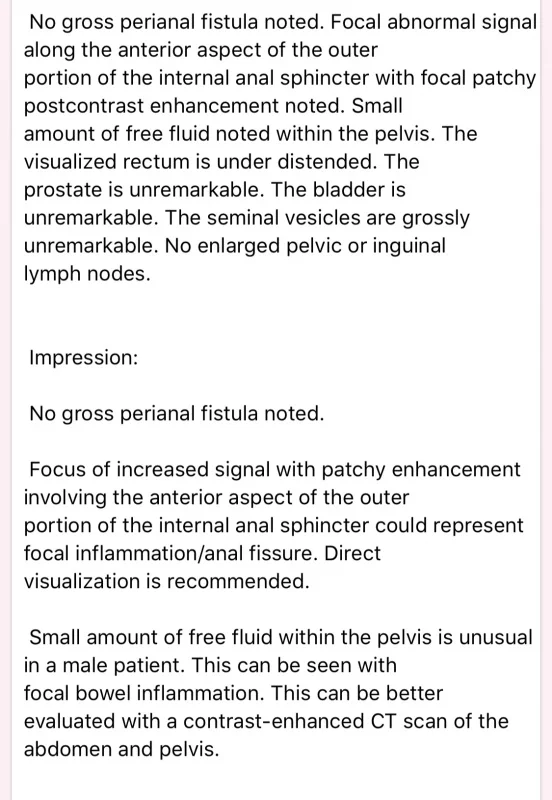 No gross perianal fistula noted. Focal abnormal signal along the anterior aspect of the outer portion of the internal anal sphincter with focal patchy postcontrast enhancement noted. Small amount of free fluid noted within the pelvis. The visualized rectum is under distended. The prostate is unremarkable. The bladder is unremarkable. The seminal vesicles are grossly unremarkable. No enlarged pelvic or inguinal lymph nodes.

Impression:

No gross perianal fistula noted.

Focus of increased signal with patchy enhancement involving the anterior aspect of the outer portion of the internal anal sphincter could represent focal inflammation/anal fissure. Direct visualization is recommended.

Small amount of free fluid within the pelvis is unusual in a male patient. This can be seen with focal bowel inflammation. This can be better evaluated with a contrast-enhanced CT scan of the abdomen and pelvis.